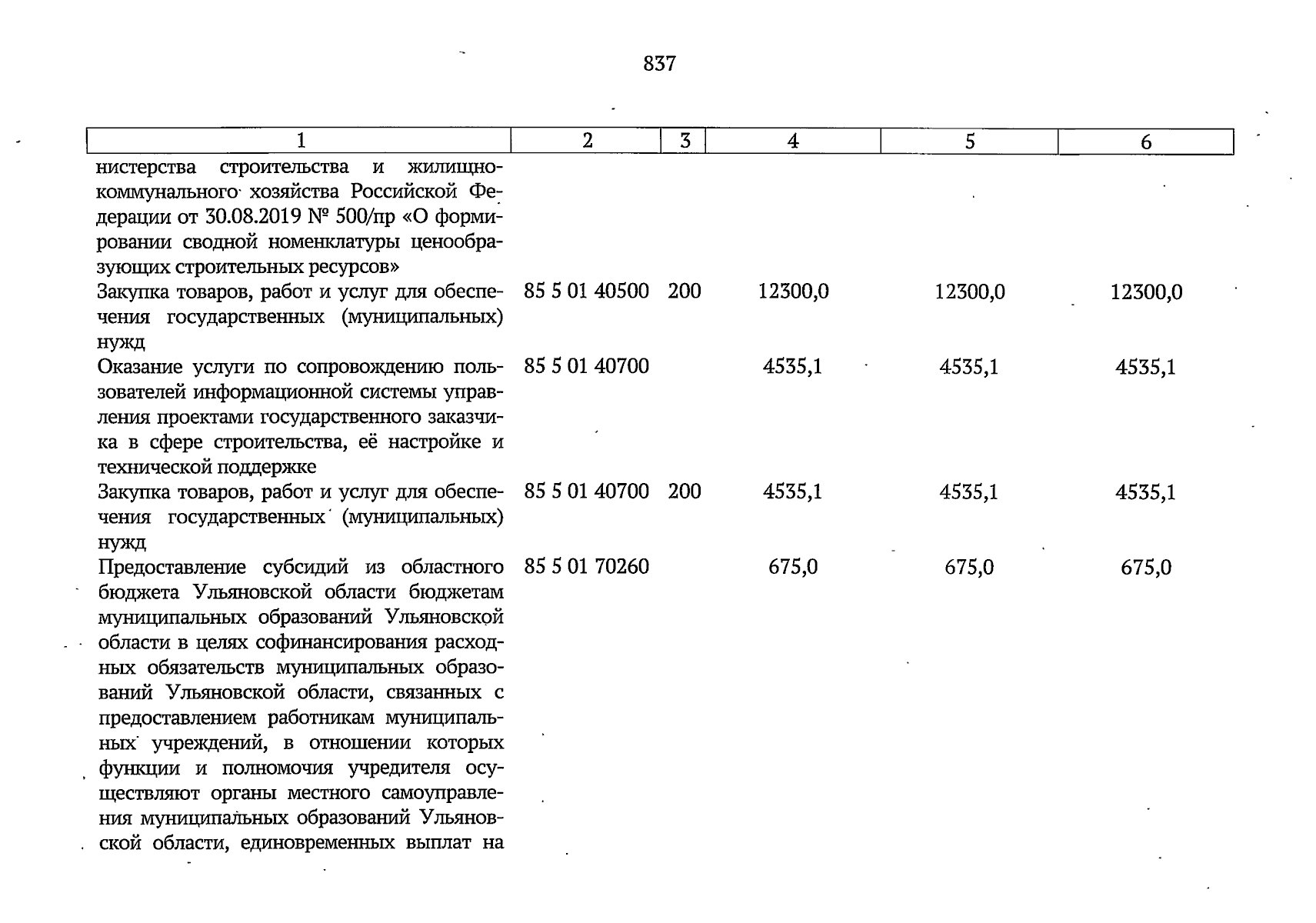 837

| 1 | 2 | 3 | 4 | 5 | 6 |
|---|---|---|---|---|---|
| нистерства строительства и жилищно-коммунального хозяйства Российской Федерации от 30.08.2019 № 500/пр «О формировании сводной номенклатуры ценообразующих строительных ресурсов» | | | | | |
| Закупка товаров, работ и услуг для обеспечения государственных (муниципальных) нужд | 85 5 01 40500 | 200 | 12300,0 | 12300,0 | 12300,0 |
| Оказание услуги по сопровождению пользователей информационной системы управления проектами государственного заказчика в сфере строительства, её настройке и технической поддержке | 85 5 01 40700 | | 4535,1 | 4535,1 | 4535,1 |
| Закупка товаров, работ и услуг для обеспечения государственных (муниципальных) нужд | 85 5 01 40700 | 200 | 4535,1 | 4535,1 | 4535,1 |
| Предоставление субсидий из областного бюджета Ульяновской области бюджетам муниципальных образований Ульяновской области в целях софинансирования расходных обязательств муниципальных образований Ульяновской области, связанных с предоставлением работникам муниципальных учреждений, в отношении которых функции и полномочия учредителя осуществляют органы местного самоуправления муниципальных образований Ульяновской области, единовременных выплат на | 85 5 01 70260 | | 675,0 | 675,0 | 675,0 |